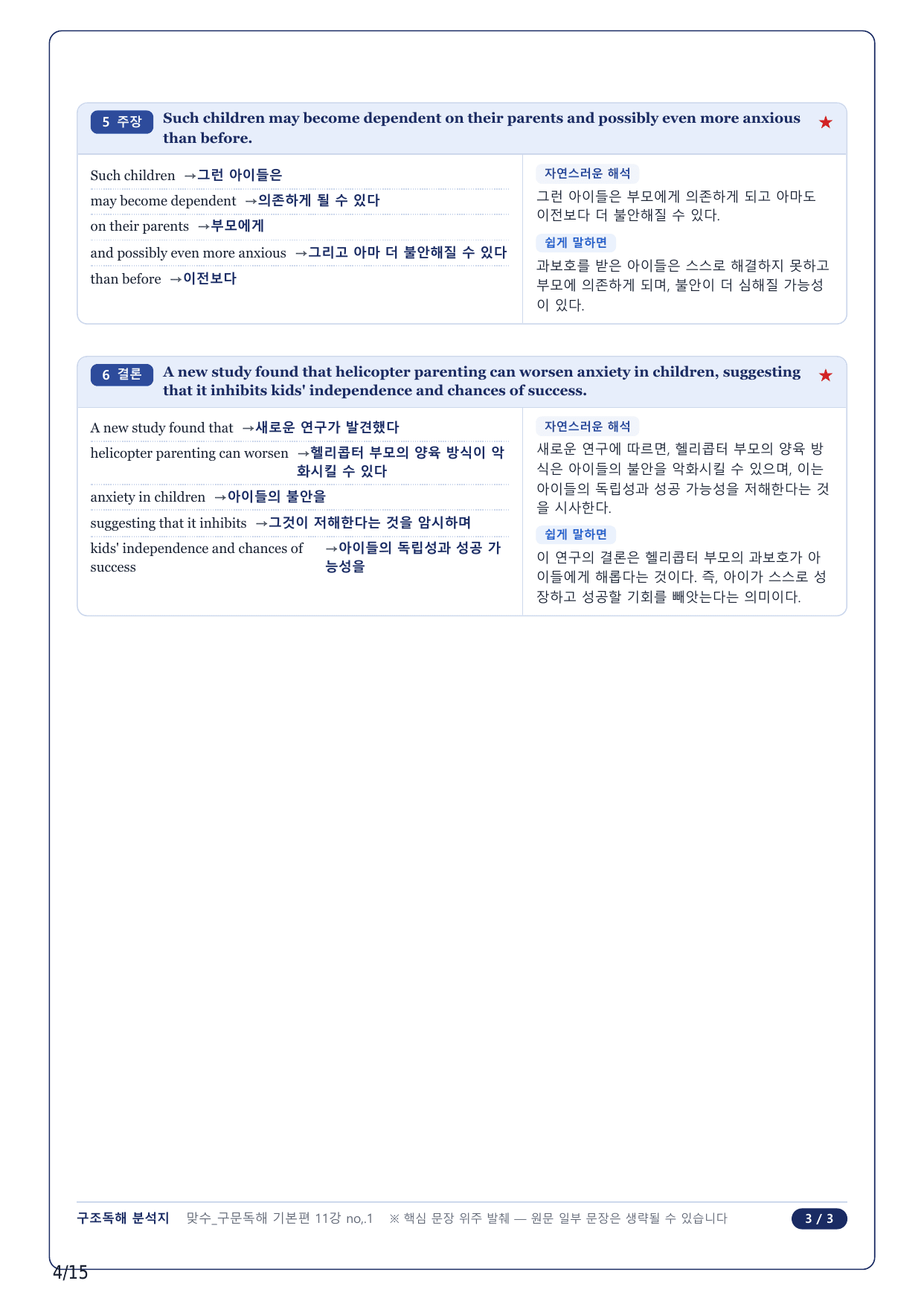 5 주장 Such children may become dependent on their parents and possibly even more anxious than before. ★

Such children →그런 아이들은
may become dependent →의존하게 될 수 있다
on their parents →부모에게
and possibly even more anxious →그리고 아마 더 불안해질 수 있다
than before →이전보다

자연스러운 해석
그런 아이들은 부모에게 의존하게 되고 아마도 이전보다 더 불안해질 수 있다.

쉽게 말하면
과보호를 받은 아이들은 스스로 해결하지 못하고 부모에 의존하게 되며, 불안이 더 심해질 가능성이 있다.

6 결론 A new study found that helicopter parenting can worsen anxiety in children, suggesting that it inhibits kids' independence and chances of success. ★

A new study found that →새로운 연구가 발견했다
helicopter parenting can worsen →헬리콥터 부모의 양육 방식이 악화시킬 수 있다
anxiety in children →아이들의 불안을
suggesting that it inhibits →그것이 저해한다는 것을 암시하며
kids' independence and chances of success →아이들의 독립성과 성공 가능성을

자연스러운 해석
새로운 연구에 따르면, 헬리콥터 부모의 양육 방식은 아이들의 불안을 악화시킬 수 있으며, 이는 아이들의 독립성과 성공 가능성을 저해한다는 것을 시사한다.

쉽게 말하면
이 연구의 결론은 헬리콥터 부모의 과보호가 아이들에게 해롭다는 것이다. 즉, 아이가 스스로 성장하고 성공할 기회를 빼앗는다는 의미이다.

구조독해 분석지 맞수_구문독해 기본편 11강 no,.1 ※ 핵심 문장 위주 발췌 — 원문 일부 문장은 생략될 수 있습니다 3 / 3

4/15